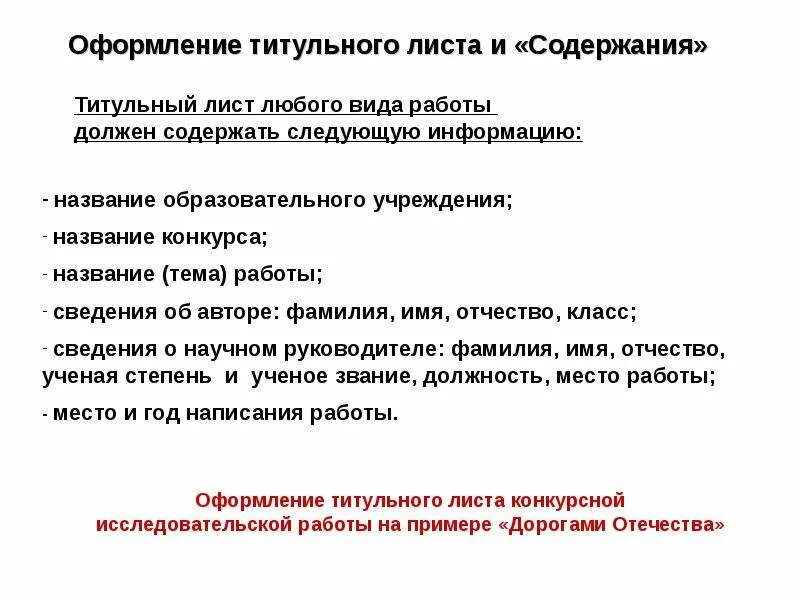 Оформление титульного листа и «Содержания»

Титульный лист любого вида работы должен содержать следующую информацию:

- название образовательного учреждения;
- название конкурса;
- название (тема) работы;
- сведения об авторе: фамилия, имя, отчество, класс;
- сведения о научном руководителе: фамилия, имя, отчество, ученая степень и ученое звание, должность, место работы;
- место и год написания работы.

Оформление титульного листа конкурсной исследовательской работы на примере «Дорогами Отечества»